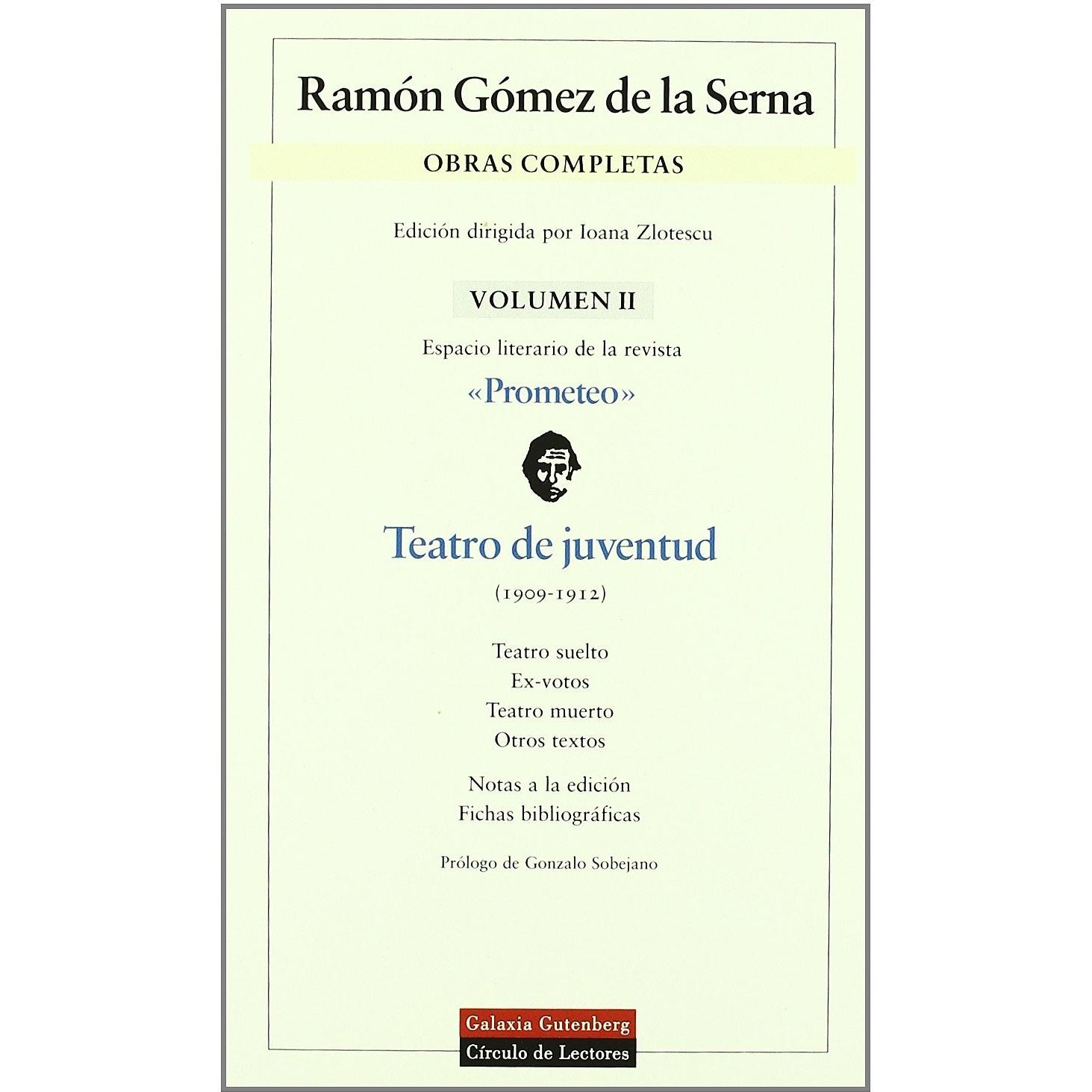 Ramón Gómez de la Serna

OBRAS COMPLETAS

Edición dirigida por Ioana Zlotescu

VOLUMEN II

Espacio literario de la revista

«Prometeo»

Teatro de juventud

(1909-1912)

Teatro suelto
Ex-votos
Teatro muerto
Otros textos

Notas a la edición
Fichas bibliográficas

Prólogo de Gonzalo Sobejano

Galaxia Gutenberg
Círculo de Lectores